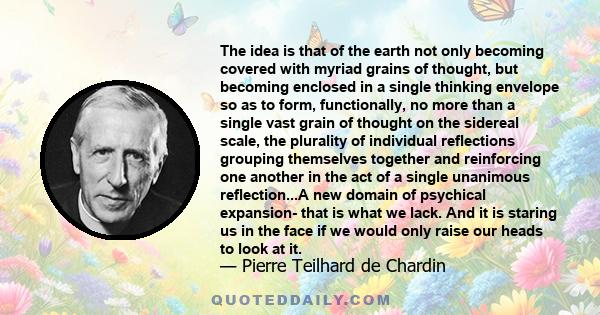 The idea is that of the earth not only becoming covered with myriad grains of thought, but becoming enclosed in a single thinking envelope so as to form, functionally, no more than a single vast grain of thought on the sidereal scale, the plurality of individual reflections grouping themselves together and reinforcing one another in the act of a single unanimous reflection...A new domain of psychical expansion- that is what we lack. And it is staring us in the face if we would only raise our heads to look at it.
— Pierre Teilhard de Chardin

QUOTEDDAILY.COM